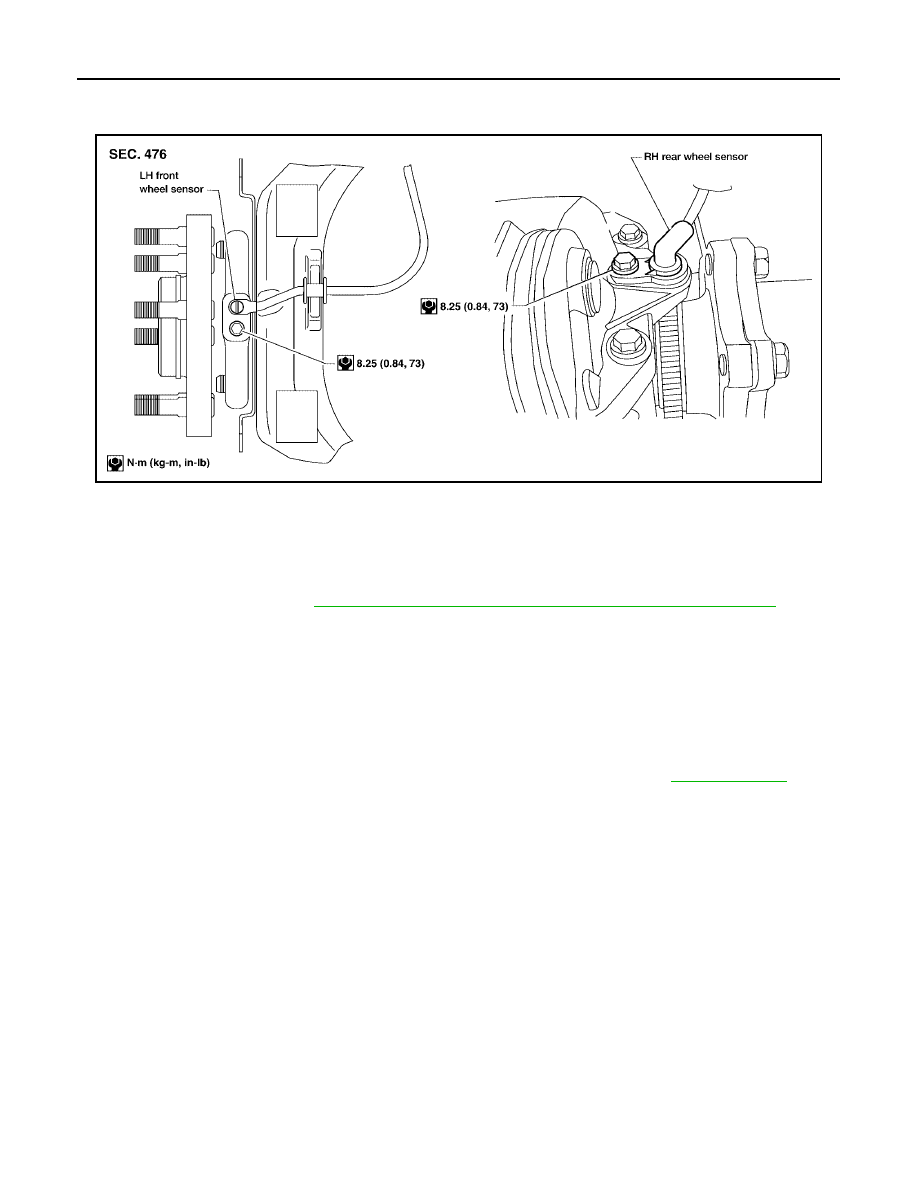 SEC. 476

LH front wheel sensor

RH rear wheel sensor

8.25 (0.84, 73)

8.25 (0.84, 73)

N·m (kg-m, in-lb)